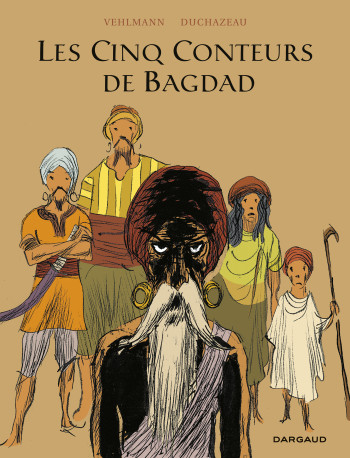 VEHLMANN DUCHAZEAU

LES CINQ CONTEURS DE BAGDAD

DARGAUD